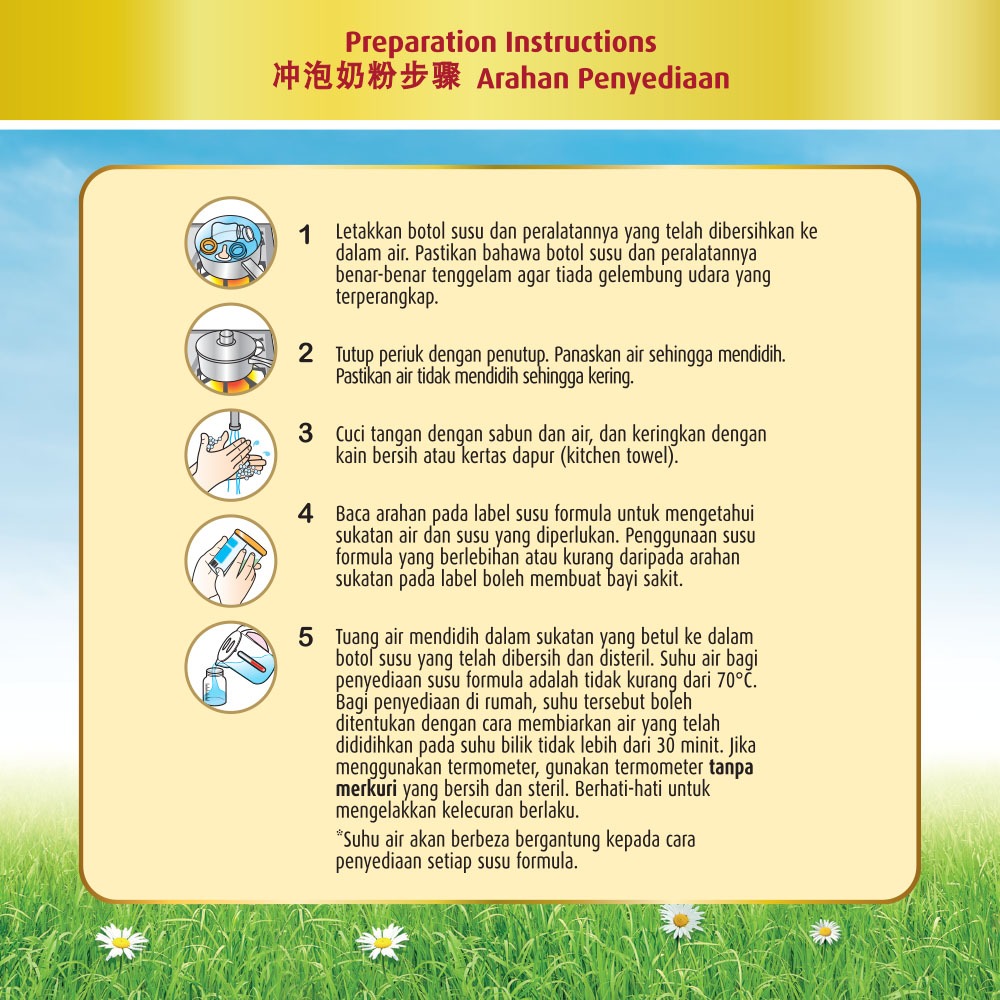 Preparation Instructions
冲泡奶粉步骤 Arahan Penyediaan

1 Letakkan botol susu dan peralatannya yang telah dibersihkan ke dalam air. Pastikan bahawa botol susu dan peralatannya benar-benar tenggelam agar tiada gelembung udara yang terperangkap.

2 Tutup periuk dengan penutup. Panaskan air sehingga mendidih. Pastikan air tidak mendidih sehingga kering.

3 Cuci tangan dengan sabun dan air, dan keringkan dengan kain bersih atau kertas dapur (kitchen towel).

4 Baca arahan pada label susu formula untuk mengetahui sukatan air dan susu yang diperlukan. Penggunaan susu formula yang berlebihan atau kurang daripada arahan sukatan pada label boleh membuat bayi sakit.

5 Tuang air mendidih dalam sukatan yang betul ke dalam botol susu yang telah dibersih dan disteril. Suhu air bagi penyediaan susu formula adalah tidak kurang dari 70°C. Bagi penyediaan di rumah, suhu tersebut boleh ditentukan dengan cara membiarkan air yang telah dididihkan pada suhu bilik tidak lebih dari 30 minit. Jika menggunakan termometer, gunakan termometer tanpa merkuri yang bersih dan steril. Berhati-hati untuk mengelakkan kelecuran berlaku.

*Suhu air akan berbeza bergantung kepada cara penyediaan setiap susu formula.